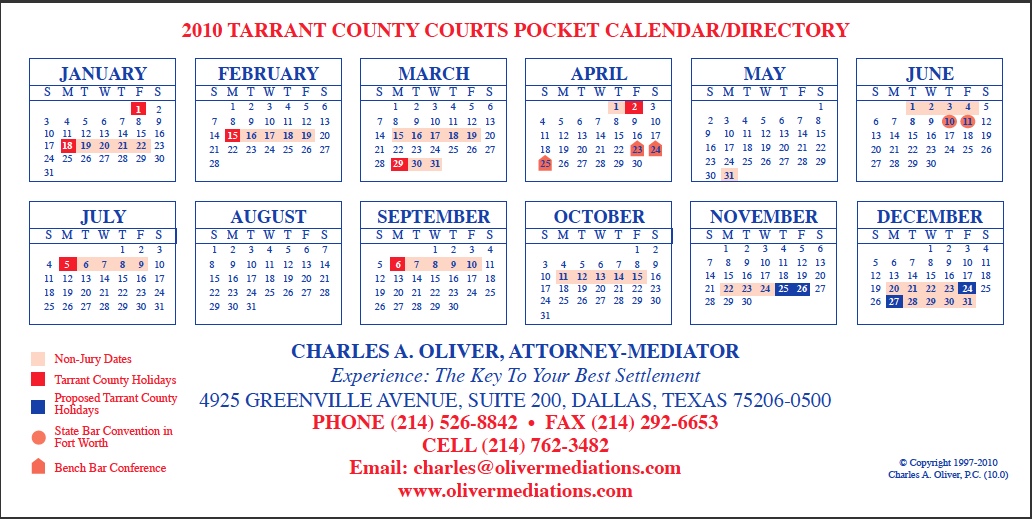 2010 TARRANT COUNTY COURTS POCKET CALENDAR/DIRECTORY

JANUARY
| S | M | T | W | T | F | S |
|---|---|---|---|---|---|---|
| | | | | | 1 | 2 |
| 3 | 4 | 5 | 6 | 7 | 8 | 9 |
| 10 | 11 | 12 | 13 | 14 | 15 | 16 |
| 17 | 18 | 19 | 20 | 21 | 22 | 23 |
| 24 | 25 | 26 | 27 | 28 | 29 | 30 |
| 31 | | | | | | |

FEBRUARY
| S | M | T | W | T | F | S |
|---|---|---|---|---|---|---|
| | 1 | 2 | 3 | 4 | 5 | 6 |
| 7 | 8 | 9 | 10 | 11 | 12 | 13 |
| 14 | 15 | 16 | 17 | 18 | 19 | 20 |
| 21 | 22 | 23 | 24 | 25 | 26 | 27 |
| 28 | | | | | | |

MARCH
| S | M | T | W | T | F | S |
|---|---|---|---|---|---|---|
| | 1 | 2 | 3 | 4 | 5 | 6 |
| 7 | 8 | 9 | 10 | 11 | 12 | 13 |
| 14 | 15 | 16 | 17 | 18 | 19 | 20 |
| 21 | 22 | 23 | 24 | 25 | 26 | 27 |
| 28 | 29 | 30 | 31 | | | |

APRIL
| S | M | T | W | T | F | S |
|---|---|---|---|---|---|---|
| | | | | 1 | 2 | 3 |
| 4 | 5 | 6 | 7 | 8 | 9 | 10 |
| 11 | 12 | 13 | 14 | 15 | 16 | 17 |
| 18 | 19 | 20 | 21 | 22 | 23 | 24 |
| 25 | 26 | 27 | 28 | 29 | 30 | |

MAY
| S | M | T | W | T | F | S |
|---|---|---|---|---|---|---|
| | | | | | | 1 |
| 2 | 3 | 4 | 5 | 6 | 7 | 8 |
| 9 | 10 | 11 | 12 | 13 | 14 | 15 |
| 16 | 17 | 18 | 19 | 20 | 21 | 22 |
| 23 | 24 | 25 | 26 | 27 | 28 | 29 |
| 30 | 31 | | | | | |

JUNE
| S | M | T | W | T | F | S |
|---|---|---|---|---|---|---|
| | | 1 | 2 | 3 | 4 | 5 |
| 6 | 7 | 8 | 9 | 10 | 11 | 12 |
| 13 | 14 | 15 | 16 | 17 | 18 | 19 |
| 20 | 21 | 22 | 23 | 24 | 25 | 26 |
| 27 | 28 | 29 | 30 | | | |

JULY
| S | M | T | W | T | F | S |
|---|---|---|---|---|---|---|
| | | | | 1 | 2 | 3 |
| 4 | 5 | 6 | 7 | 8 | 9 | 10 |
| 11 | 12 | 13 | 14 | 15 | 16 | 17 |
| 18 | 19 | 20 | 21 | 22 | 23 | 24 |
| 25 | 26 | 27 | 28 | 29 | 30 | 31 |

AUGUST
| S | M | T | W | T | F | S |
|---|---|---|---|---|---|---|
| 1 | 2 | 3 | 4 | 5 | 6 | 7 |
| 8 | 9 | 10 | 11 | 12 | 13 | 14 |
| 15 | 16 | 17 | 18 | 19 | 20 | 21 |
| 22 | 23 | 24 | 25 | 26 | 27 | 28 |
| 29 | 30 | 31 | | | | |

SEPTEMBER
| S | M | T | W | T | F | S |
|---|---|---|---|---|---|---|
| | | | 1 | 2 | 3 | 4 |
| 5 | 6 | 7 | 8 | 9 | 10 | 11 |
| 12 | 13 | 14 | 15 | 16 | 17 | 18 |
| 19 | 20 | 21 | 22 | 23 | 24 | 25 |
| 26 | 27 | 28 | 29 | 30 | | |

OCTOBER
| S | M | T | W | T | F | S |
|---|---|---|---|---|---|---|
| | | | | | 1 | 2 |
| 3 | 4 | 5 | 6 | 7 | 8 | 9 |
| 10 | 11 | 12 | 13 | 14 | 15 | 16 |
| 17 | 18 | 19 | 20 | 21 | 22 | 23 |
| 24 | 25 | 26 | 27 | 28 | 29 | 30 |
| 31 | | | | | | |

NOVEMBER
| S | M | T | W | T | F | S |
|---|---|---|---|---|---|---|
| | 1 | 2 | 3 | 4 | 5 | 6 |
| 7 | 8 | 9 | 10 | 11 | 12 | 13 |
| 14 | 15 | 16 | 17 | 18 | 19 | 20 |
| 21 | 22 | 23 | 24 | 25 | 26 | 27 |
| 28 | 29 | 30 | | | | |

DECEMBER
| S | M | T | W | T | F | S |
|---|---|---|---|---|---|---|
| | | | 1 | 2 | 3 | 4 |
| 5 | 6 | 7 | 8 | 9 | 10 | 11 |
| 12 | 13 | 14 | 15 | 16 | 17 | 18 |
| 19 | 20 | 21 | 22 | 23 | 24 | 25 |
| 26 | 27 | 28 | 29 | 30 | 31 | |

Non-Jury Dates
Tarrant County Holidays
Proposed Tarrant County Holidays
State Bar Convention in Fort Worth
Bench Bar Conference

CHARLES A. OLIVER, ATTORNEY-MEDIATOR
Experience: The Key To Your Best Settlement
4925 GREENVILLE AVENUE, SUITE 200, DALLAS, TEXAS 75206-0500
PHONE (214) 526-8842 • FAX (214) 292-6653
CELL (214) 762-3482
Email: charles@olivermediations.com
www.olivermediations.com

© Copyright 1997-2010
Charles A. Oliver, P.C. (10.0)